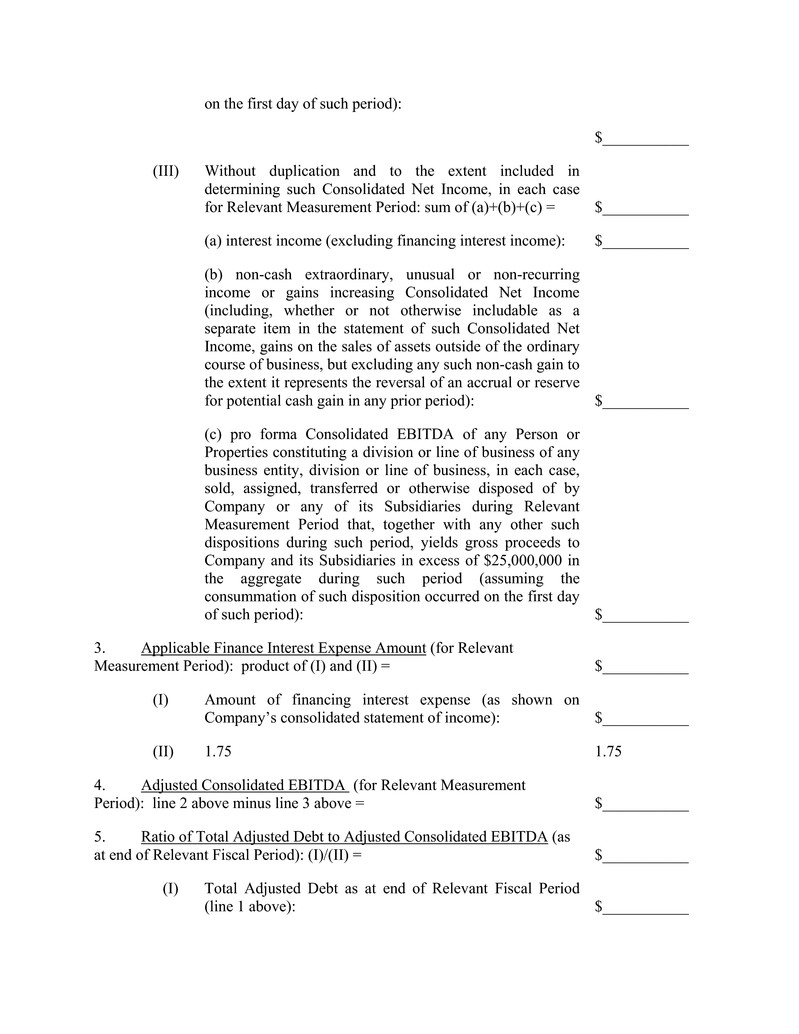 on the first day of such period):

$____

(III) Without duplication and to the extent included in determining such Consolidated Net Income, in each case for Relevant Measurement Period: sum of (a)+(b)+(c) = $____

(a) interest income (excluding financing interest income): $____

(b) non-cash extraordinary, unusual or non-recurring income or gains increasing Consolidated Net Income (including, whether or not otherwise includable as a separate item in the statement of such Consolidated Net Income, gains on the sales of assets outside of the ordinary course of business, but excluding any such non-cash gain to the extent it represents the reversal of an accrual or reserve for potential cash gain in any prior period): $____

(c) pro forma Consolidated EBITDA of any Person or Properties constituting a division or line of business of any business entity, division or line of business, in each case, sold, assigned, transferred or otherwise disposed of by Company or any of its Subsidiaries during Relevant Measurement Period that, together with any other such dispositions during such period, yields gross proceeds to Company and its Subsidiaries in excess of $25,000,000 in the aggregate during such period (assuming the consummation of such disposition occurred on the first day of such period): $____

3. Applicable Finance Interest Expense Amount (for Relevant Measurement Period): product of (I) and (II) = $____

(I) Amount of financing interest expense (as shown on Company's consolidated statement of income): $____

(II) 1.75 1.75

4. Adjusted Consolidated EBITDA (for Relevant Measurement Period): line 2 above minus line 3 above = $____

5. Ratio of Total Adjusted Debt to Adjusted Consolidated EBITDA (as at end of Relevant Fiscal Period): (I)/(II) = $____

(I) Total Adjusted Debt as at end of Relevant Fiscal Period (line 1 above): $____